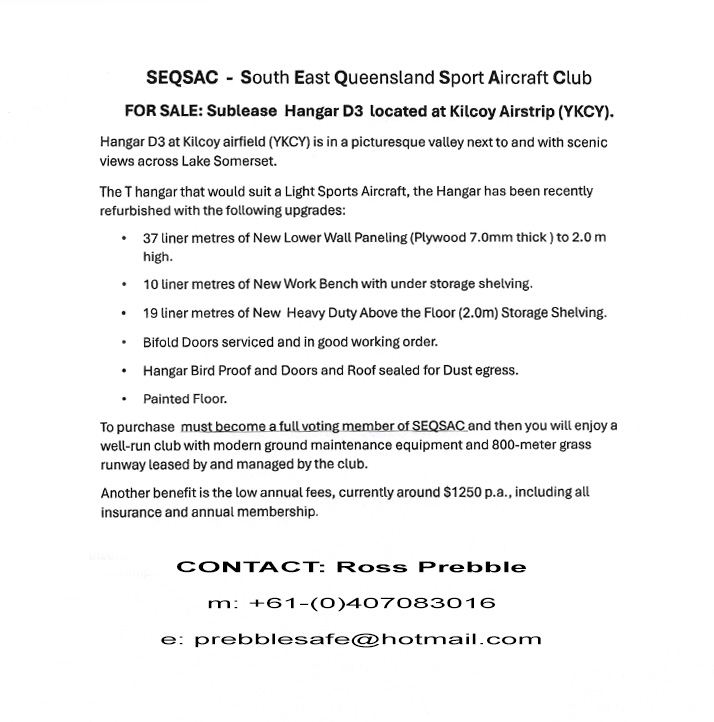 SEQSAC - South East Queensland Sport Aircraft Club

FOR SALE: Sublease Hangar D3 located at Kilcoy Airstrip (YKCY).

Hangar D3 at Kilcoy airfield (YKCY) is in a picturesque valley next to and with scenic views across Lake Somerset.

The T hangar that would suit a Light Sports Aircraft, the Hangar has been recently refurbished with the following upgrades:

• 37 liner metres of New Lower Wall Paneling (Plywood 7.0mm thick ) to 2.0 m high.

• 10 liner metres of New Work Bench with under storage shelving.

• 19 liner metres of New Heavy Duty Above the Floor (2.0m) Storage Shelving.

• Bifold Doors serviced and in good working order.

• Hangar Bird Proof and Doors and Roof sealed for Dust egress.

• Painted Floor.

To purchase must become a full voting member of SEQSAC and then you will enjoy a well-run club with modern ground maintenance equipment and 800-meter grass runway leased by and managed by the club.

Another benefit is the low annual fees, currently around $1250 p.a., including all insurance and annual membership.

CONTACT: Ross Prebble

m: +61-(0)407083016

e: prebblesafe@hotmail.com